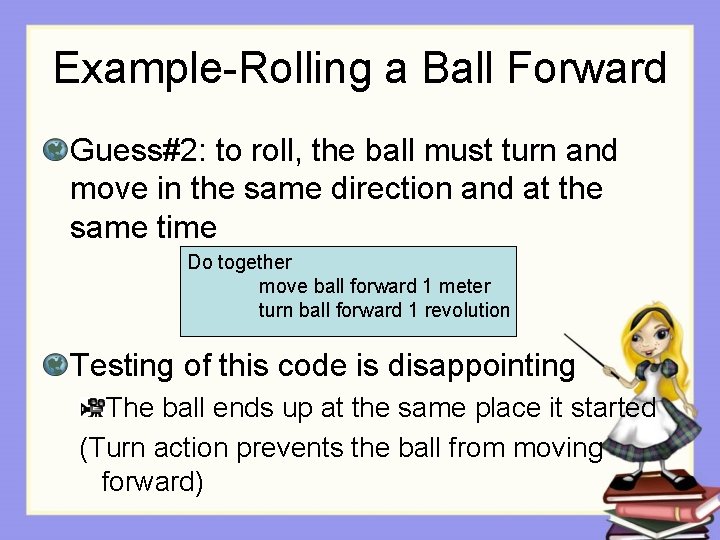 Example-Rolling a Ball Forward

Guess#2: to roll, the ball must turn and move in the same direction and at the same time

Do together
move ball forward 1 meter
turn ball forward 1 revolution

Testing of this code is disappointing

The ball ends up at the same place it started

(Turn action prevents the ball from moving forward)